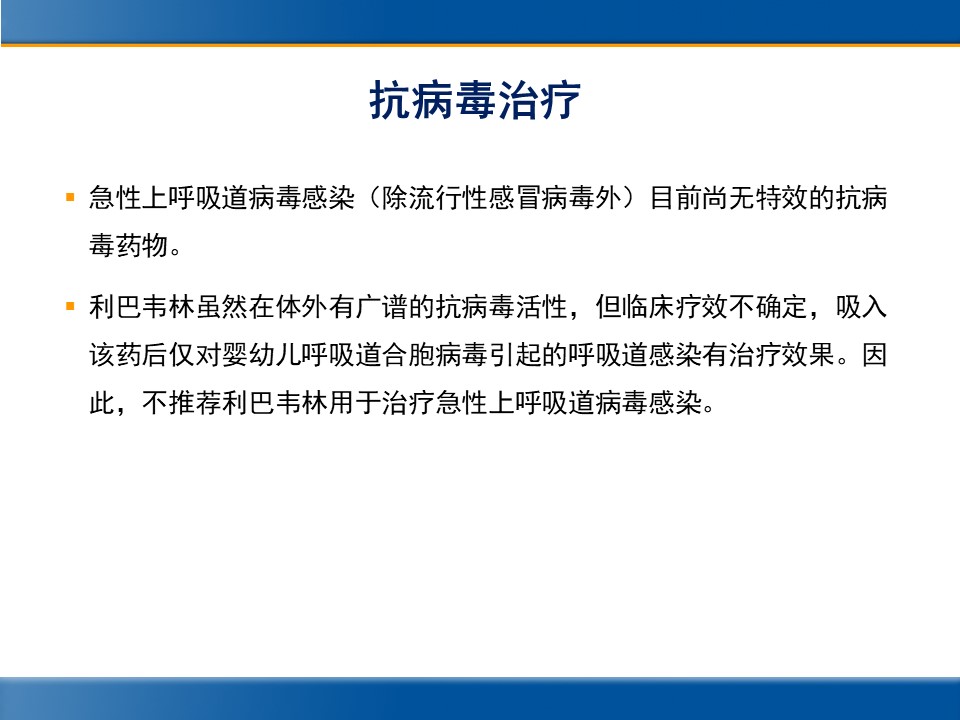 抗病毒治疗

急性上呼吸道病毒感染（除流行性感冒病毒外）目前尚无特效的抗病毒药物。

利巴韦林虽然在体外有广谱的抗病毒活性，但临床疗效不确定，吸入该药后仅对婴幼儿呼吸道合胞病毒引起的呼吸道感染有治疗效果。因此，不推荐利巴韦林用于治疗急性上呼吸道病毒感染。